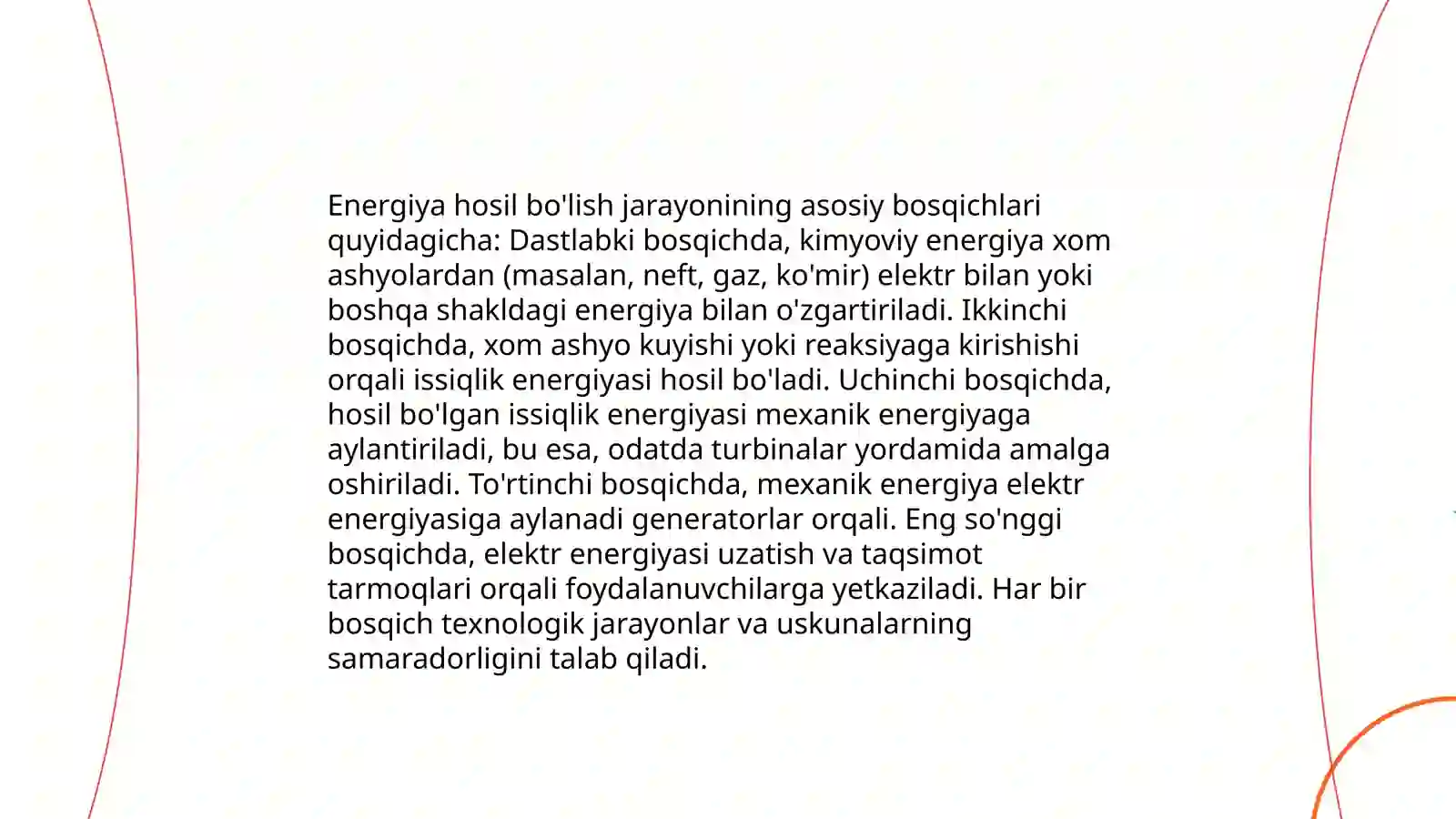 Energiya hosil bo'lish jarayonining asosiy bosqichlari quyidagicha: Dastlabki bosqichda, kimyoviy energiya xom ashyolardan (masalan, neft, gaz, ko'mir) elektr bilan yoki boshqa shakldagi energiya bilan o'zgartiriladi. Ikkinchi bosqichda, xom ashyo kuyishi yoki reaksiyaga kirishishi orqali issiqlik energiyasi hosil bo'ladi. Uchinchi bosqichda, hosil bo'lgan issiqlik energiyasi mexanik energiyaga aylantiriladi, bu esa, odatda turbinalar yordamida amalga oshiriladi. To'rtinchi bosqichda, mexanik energiya elektr energiyasiga aylanadi generatorlar orqali. Eng so'nggi bosqichda, elektr energiyasi uzatish va taqsimot tarmoqlari orqali foydalanuvchilarga yetkaziladi. Har bir bosqich texnologik jarayonlar va uskunalarning samaradorligini talab qiladi.